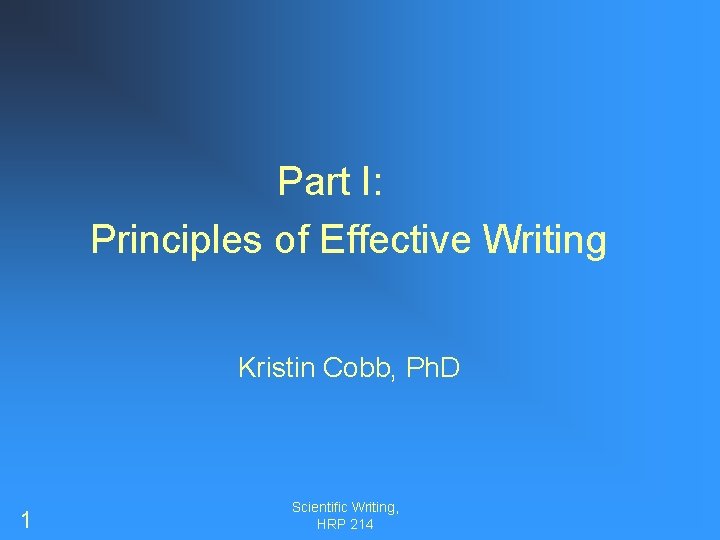 Part I:
Principles of Effective Writing

Kristin Cobb, PhD

1

Scientific Writing, HRP 214